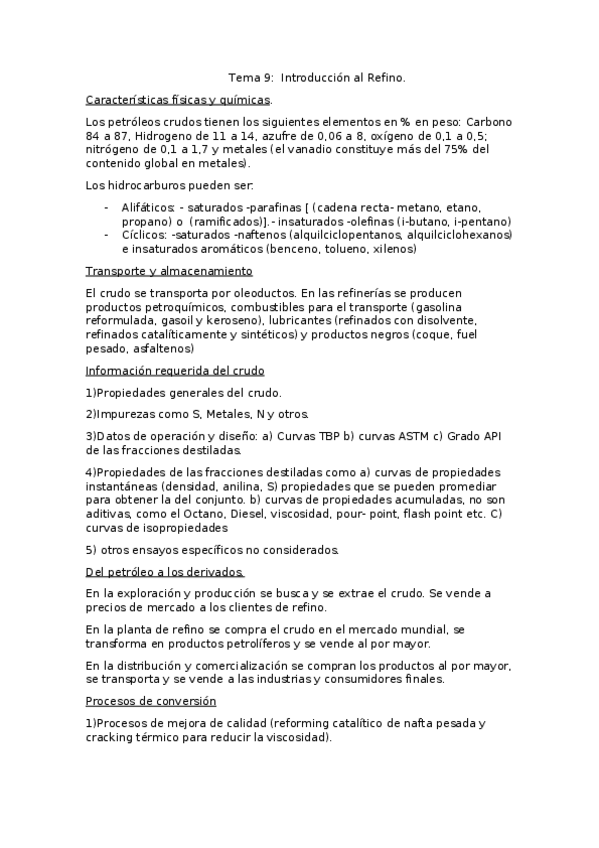 Tema 9: Introducción al Refino.

Características físicas y químicas.

Los petróleos crudos tienen los siguientes elementos en % en peso: Carbono 84 a 87, Hidrogeno de 11 a 14, azufre de 0,06 a 8, oxígeno de 0,1 a 0,5; nitrógeno de 0,1 a 1,7 y metales (el vanadio constituye más del 75% del contenido global en metales).

Los hidrocarburos pueden ser:

- Alifáticos: - saturados -parafinas [ (cadena recta- metano, etano, propano) o (ramificados)].- insaturados -olefinas (i-butano, i-pentano)
- Cíclicos: -saturados -naftenos (alquilciclopentanos, alquilciclohexanos) e insaturados aromáticos (benceno, tolueno, xilenos)

Transporte y almacenamiento

El crudo se transporta por oleoductos. En las refinerías se producen productos petroquímicos, combustibles para el transporte (gasolina reformulada, gasoil y keroseno), lubricantes (refinados con disolvente, refinados catalíticamente y sintéticos) y productos negros (coque, fuel pesado, asfaltenos)

Información requerida del crudo

1)Propiedades generales del crudo.

2)Impurezas como S, Metales, N y otros.

3)Datos de operación y diseño: a) Curvas TBP b) curvas ASTM c) Grado API de las fracciones destiladas.

4)Propiedades de las fracciones destiladas como a) curvas de propiedades instantáneas (densidad, anilina, S) propiedades que se pueden promediar para obtener la del conjunto. b) curvas de propiedades acumuladas, no son aditivas, como el Octano, Diesel, viscosidad, pour- point, flash point etc. C) curvas de isopropiedades

5) otros ensayos específicos no considerados.

Del petróleo a los derivados.

En la exploración y producción se busca y se extrae el crudo. Se vende a precios de mercado a los clientes de refino.

En la planta de refino se compra el crudo en el mercado mundial, se transforma en productos petrolíferos y se vende al por mayor.

En la distribución y comercialización se compran los productos al por mayor, se transporta y se vende a las industrias y consumidores finales.

Procesos de conversión

1)Procesos de mejora de calidad (reforming catalítico de nafta pesada y cracking térmico para reducir la viscosidad).